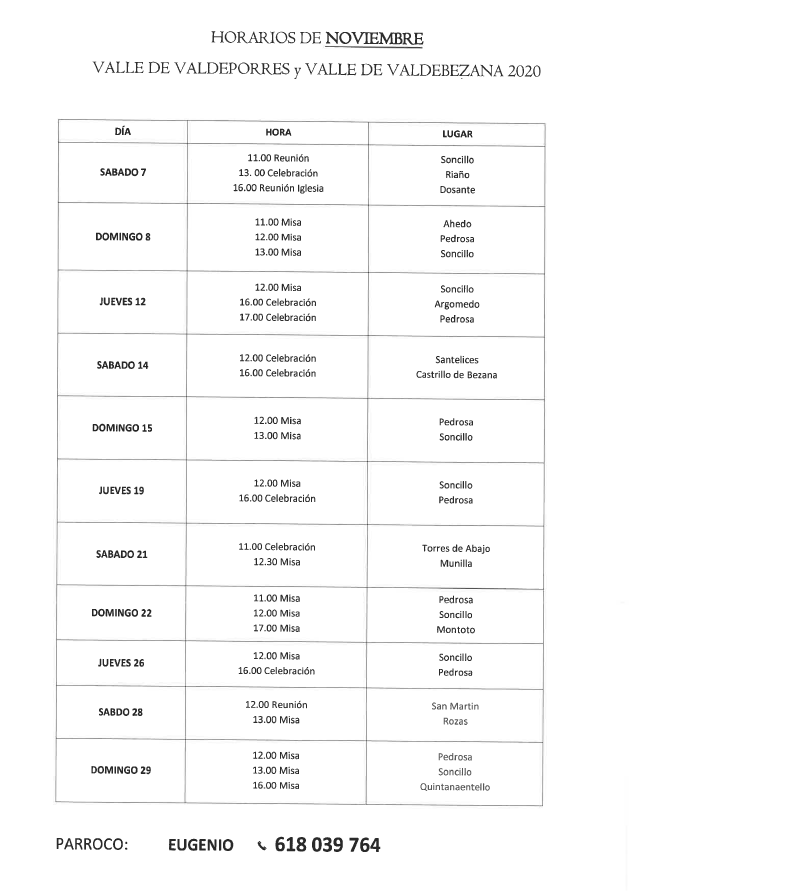 HORARIOS DE NOVIEMBRE

VALLE DE VALDEPORRES y VALLE DE VALDEBEZANA 2020

| DÍA | HORA | LUGAR |
|---|---|---|
| SABADO 7 | 11.00 Reunión 13. 00 Celebración 16.00 Reunión Iglesia | Soncillo Riaño Dosante |
| DOMINGO 8 | 11.00 Misa 12.00 Misa 13.00 Misa | Ahedo Pedrosa Soncillo |
| JUEVES 12 | 12.00 Misa 16.00 Celebración 17.00 Celebración | Soncillo Argomedo Pedrosa |
| SABADO 14 | 12.00 Celebración 16.00 Celebración | Santelices Castrillo de Bezana |
| DOMINGO 15 | 12.00 Misa 13.00 Misa | Pedrosa Soncillo |
| JUEVES 19 | 12.00 Misa 16.00 Celebración | Soncillo Pedrosa |
| SABADO 21 | 11.00 Celebración 12.30 Misa | Torres de Abajo Munilla |
| DOMINGO 22 | 11.00 Misa 12.00 Misa 17.00 Misa | Pedrosa Soncillo Montoto |
| JUEVES 26 | 12.00 Misa 16.00 Celebración | Soncillo Pedrosa |
| SABDO 28 | 12.00 Reunión 13.00 Misa | San Martin Rozas |
| DOMINGO 29 | 12.00 Misa 13.00 Misa 16.00 Misa | Pedrosa Soncillo Quintanaentello |

PARROCO: EUGENIO 618 039 764